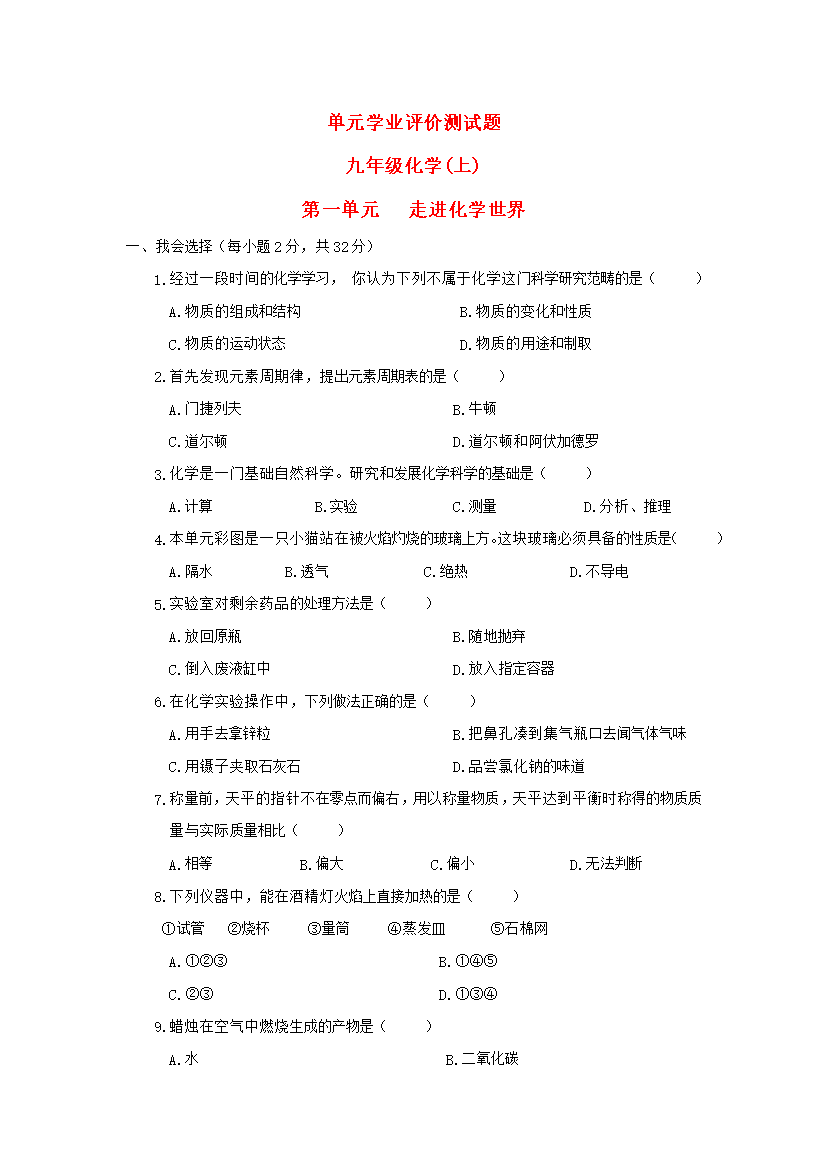 单元学业评价测试题

九年级化学(上)

第一单元　走进化学世界

一、我会选择（每小题2分，共32分）

1.经过一段时间的化学学习，你认为下列不属于化学这门科学研究范畴的是（　　）

A.物质的组成和结构　　B.物质的变化和性质

C.物质的运动状态　　D.物质的用途和制取

2.首先发现元素周期律，提出元素周期表的是（　　）

A.门捷列夫　　B.牛顿

C.道尔顿　　D.道尔顿和阿伏加德罗

3.化学是一门基础自然科学。研究和发展化学科学的基础是（　　）

A.计算　　B.实验　　C.测量　　D.分析、推理

4.本单元彩图是一只小猫站在被火焰灼烧的玻璃上方。这块玻璃必须具备的性质是(　　)

A.隔水　　B.透气　　C.绝热　　D.不导电

5.实验室对剩余药品的处理方法是（　　）

A.放回原瓶　　B.随地抛弃

C.倒入废液缸中　　D.放入指定容器

6.在化学实验操作中，下列做法正确的是（　　）

A.用手去拿锌粒　　B.把鼻孔凑到集气瓶口去闻气体气味

C.用镊子夹取石灰石　　D.品尝氯化钠的味道

7.称量前，天平的指针不在零点而偏右，用以称量物质，天平达到平衡时称得的物质质量与实际质量相比（　　）

A.相等　　B.偏大　　C.偏小　　D.无法判断

8.下列仪器中，能在酒精灯火焰上直接加热的是（　　）

①试管　②烧杯　③量筒　④蒸发皿　⑤石棉网

A.①②③　　B.①④⑤

C.②③　　D.①③④

9.蜡烛在空气中燃烧生成的产物是（　　）

A.水　　B.二氧化碳